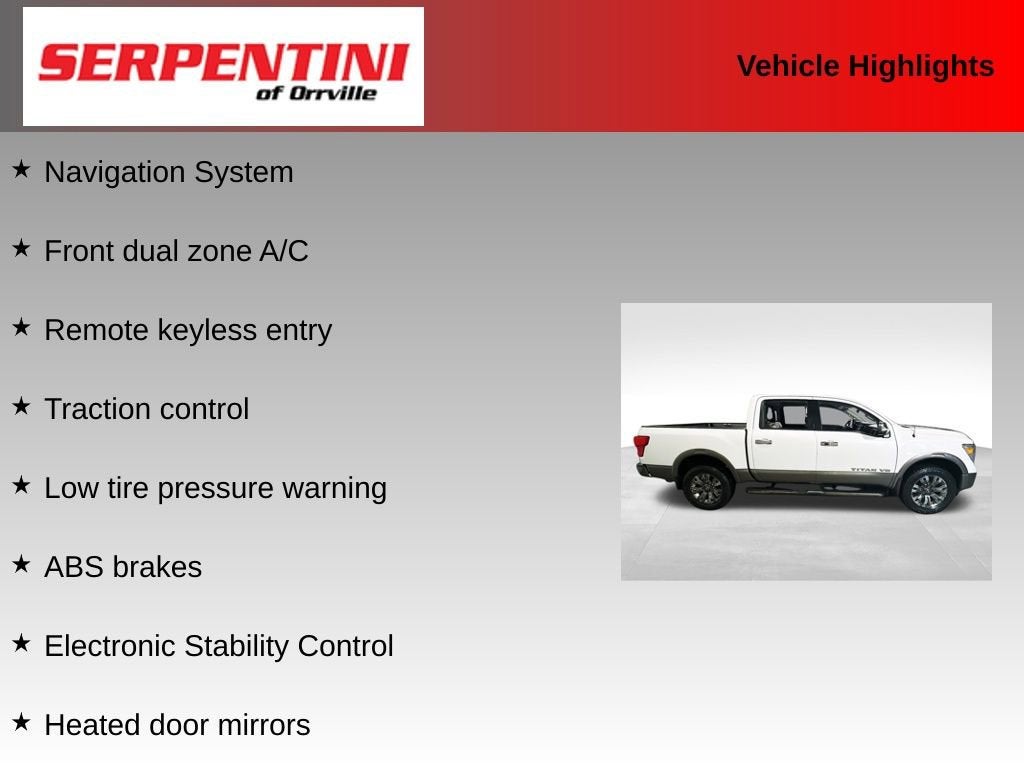 SERPENTINI
of Orrville

Vehicle Highlights

★ Navigation System

★ Front dual zone A/C

★ Remote keyless entry

★ Traction control

★ Low tire pressure warning

★ ABS brakes

★ Electronic Stability Control

★ Heated door mirrors

TITAN V8